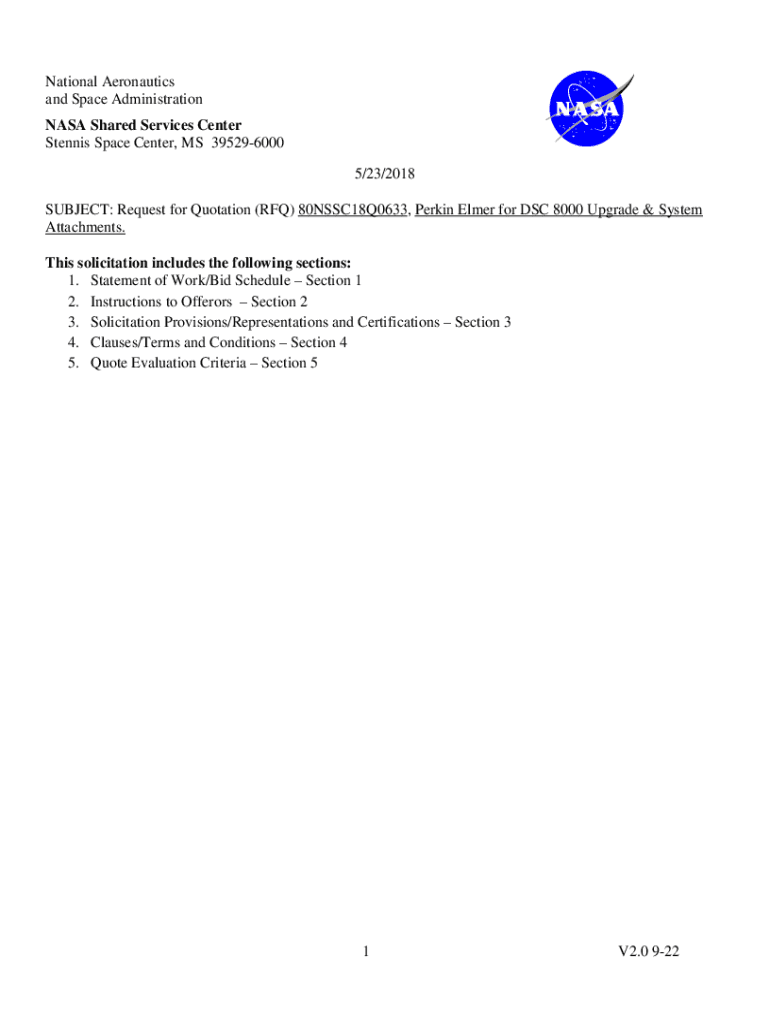 National Aeronautics
and Space Administration

NASA

NASA Shared Services Center
Stennis Space Center, MS 39529-6000

5/23/2018

SUBJECT: Request for Quotation (RFQ) 80NSSC18Q0633, Perkin Elmer for DSC 8000 Upgrade & System Attachments.

This solicitation includes the following sections:
1. Statement of Work/Bid Schedule – Section 1
2. Instructions to Offerors – Section 2
3. Solicitation Provisions/Representations and Certifications – Section 3
4. Clauses/Terms and Conditions – Section 4
5. Quote Evaluation Criteria – Section 5

1

V2.0 9-22